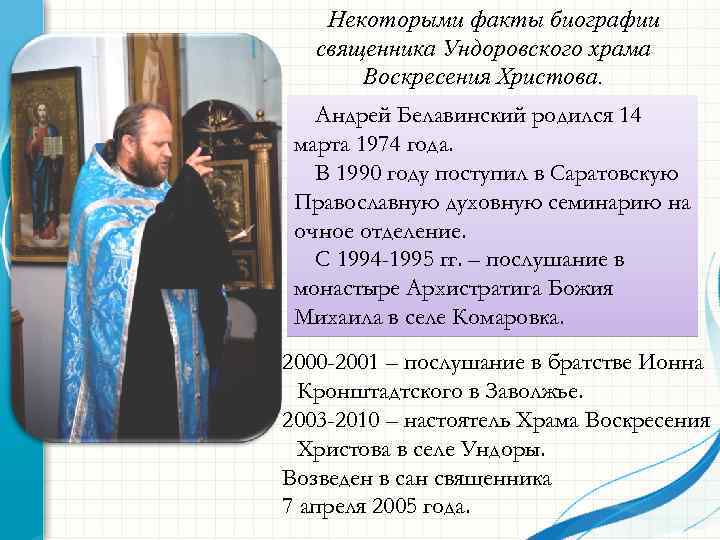 Некоторыми факты биографии священника Ундоровского храма Воскресения Христова.

Андрей Белавинский родился 14 марта 1974 года.

В 1990 году поступил в Саратовскую Православную духовную семинарию на очное отделение.

С 1994-1995 гг. – послушание в монастыре Архистратига Божия Михаила в селе Комаровка.

2000-2001 – послушание в братстве Ионна Кронштадтского в Заволжье.
2003-2010 – настоятель Храма Воскресения Христова в селе Ундоры.
Возведен в сан священника 7 апреля 2005 года.